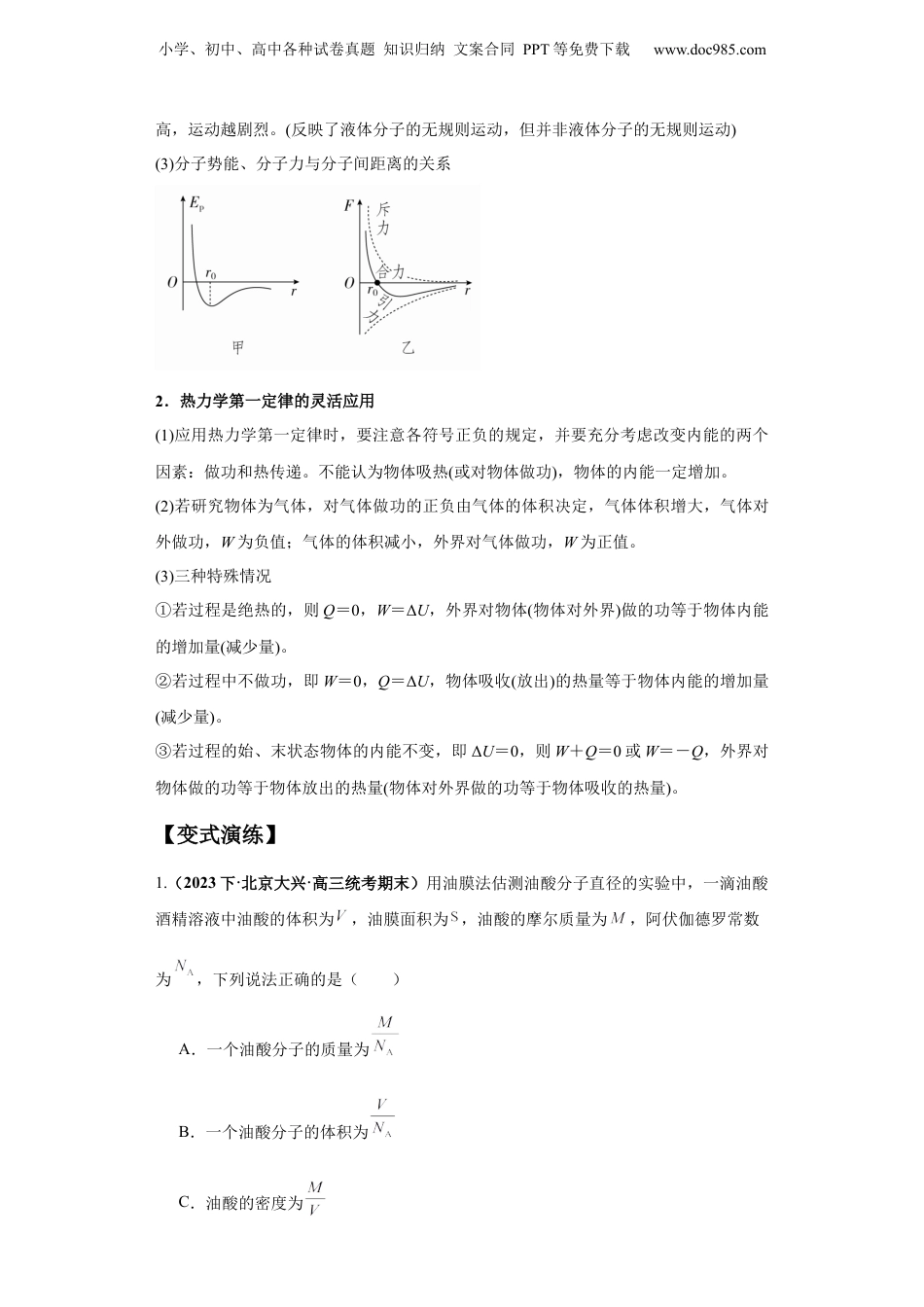 小学、初中、高中各种试卷真题 知识归纳 文案合同 PPT等免费下载 www.doc985.com

高，运动越剧烈。(反映了液体分子的无规则运动，但并非液体分子的无规则运动)

(3)分子势能、分子力与分子间距离的关系

$E_p$
$O$
$r_0$
$r$
甲

$F$
斥力
合力
$O$
$r_0$
$r$
引力
乙

2．热力学第一定律的灵活应用

(1)应用热力学第一定律时，要注意各符号正负的规定，并要充分考虑改变内能的两个因素：做功和热传递。不能认为物体吸热(或对物体做功)，物体的内能一定增加。

(2)若研究物体为气体，对气体做功的正负由气体的体积决定，气体体积增大，气体对外做功，$W$为负值；气体的体积减小，外界对气体做功，$W$为正值。

(3)三种特殊情况

①若过程是绝热的，则$Q=0$，$W=\Delta U$，外界对物体(物体对外界)做的功等于物体内能的增加量(减少量)。

②若过程中不做功，即$W=0$，$Q=\Delta U$，物体吸收(放出)的热量等于物体内能的增加量(减少量)。

③若过程的始、末状态物体的内能不变，即$\Delta U=0$，则$W+Q=0$或$W=-Q$，外界对物体做的功等于物体放出的热量(物体对外界做的功等于物体吸收的热量)。

【变式演练】

1.（2023下·北京大兴·高三统考期末）用油膜法估测油酸分子直径的实验中，一滴油酸酒精溶液中油酸的体积为$V$，油膜面积为$S$，油酸的摩尔质量为$M$，阿伏伽德罗常数为$N_A$，下列说法正确的是（　　）

A．一个油酸分子的质量为$\frac{M}{N_A}$

B．一个油酸分子的体积为$\frac{V}{N_A}$

C．油酸的密度为$\frac{M}{V}$